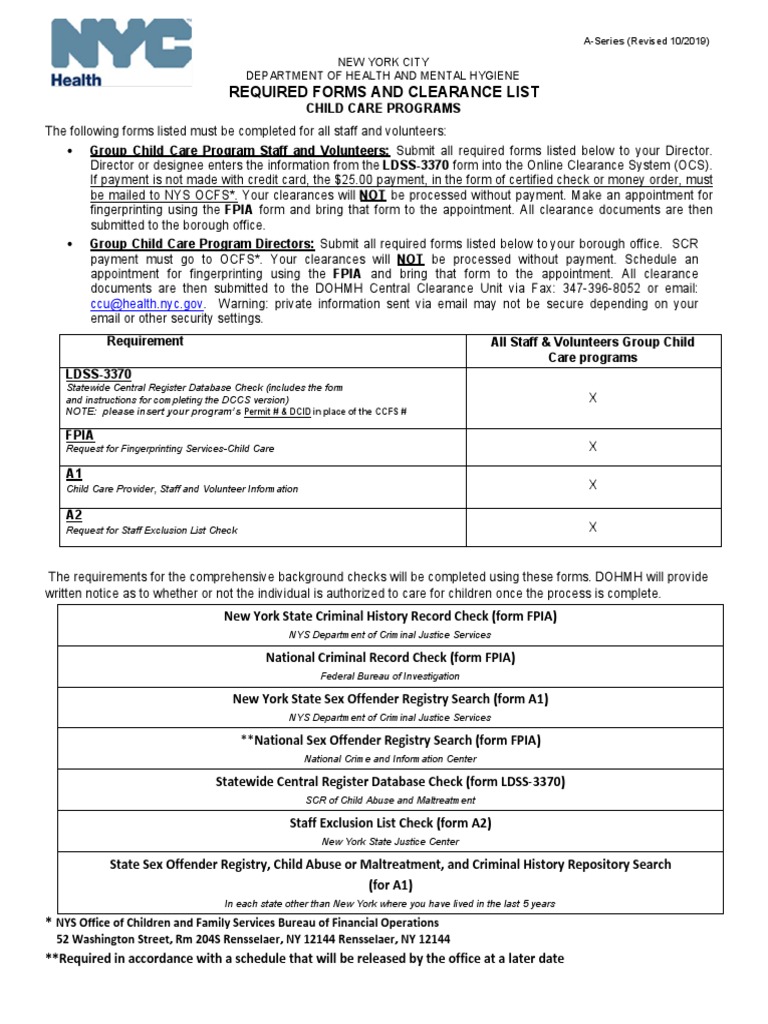 NYC Health

A-Series (Revised 10/2019)

NEW YORK CITY
DEPARTMENT OF HEALTH AND MENTAL HYGIENE
REQUIRED FORMS AND CLEARANCE LIST
CHILD CARE PROGRAMS

The following forms listed must be completed for all staff and volunteers:

• Group Child Care Program Staff and Volunteers: Submit all required forms listed below to your Director. Director or designee enters the information from the LDSS-3370 form into the Online Clearance System (OCS). If payment is not made with credit card, the $25.00 payment, in the form of certified check or money order, must be mailed to NYS OCFS*. Your clearances will NOT be processed without payment. Make an appointment for fingerprinting using the FPIA form and bring that form to the appointment. All clearance documents are then submitted to the borough office.

• Group Child Care Program Directors: Submit all required forms listed below to your borough office. SCR payment must go to OCFS*. Your clearances will NOT be processed without payment. Schedule an appointment for fingerprinting using the FPIA and bring that form to the appointment. All clearance documents are then submitted to the DOHMH Central Clearance Unit via Fax: 347-396-8052 or email: ccu@health.nyc.gov. Warning: private information sent via email may not be secure depending on your email or other security settings.

| Requirement | All Staff & Volunteers Group Child Care programs |
|---|---|
| LDSS-3370 Statewide Central Register Database Check (includes the form and instructions for completing the DCCS version) NOTE: please insert your program's Permit # & DCID in place of the CCFS # | X |
| FPIA Request for Fingerprinting Services-Child Care | X |
| A1 Child Care Provider, Staff and Volunteer Information | X |
| A2 Request for Staff Exclusion List Check | X |

The requirements for the comprehensive background checks will be completed using these forms. DOHMH will provide written notice as to whether or not the individual is authorized to care for children once the process is complete.

| |
|---|
| New York State Criminal History Record Check (form FPIA) NYS Department of Criminal Justice Services |
| National Criminal Record Check (form FPIA) Federal Bureau of Investigation |
| New York State Sex Offender Registry Search (form A1) NYS Department of Criminal Justice Services |
| **National Sex Offender Registry Search (form FPIA) National Crime and Information Center |
| Statewide Central Register Database Check (form LDSS-3370) SCR of Child Abuse and Maltreatment |
| Staff Exclusion List Check (form A2) New York State Justice Center |
| State Sex Offender Registry, Child Abuse or Maltreatment, and Criminal History Repository Search (for A1) In each state other than New York where you have lived in the last 5 years |

* NYS Office of Children and Family Services Bureau of Financial Operations
52 Washington Street, Rm 204S Rensselaer, NY 12144 Rensselaer, NY 12144

**Required in accordance with a schedule that will be released by the office at a later date